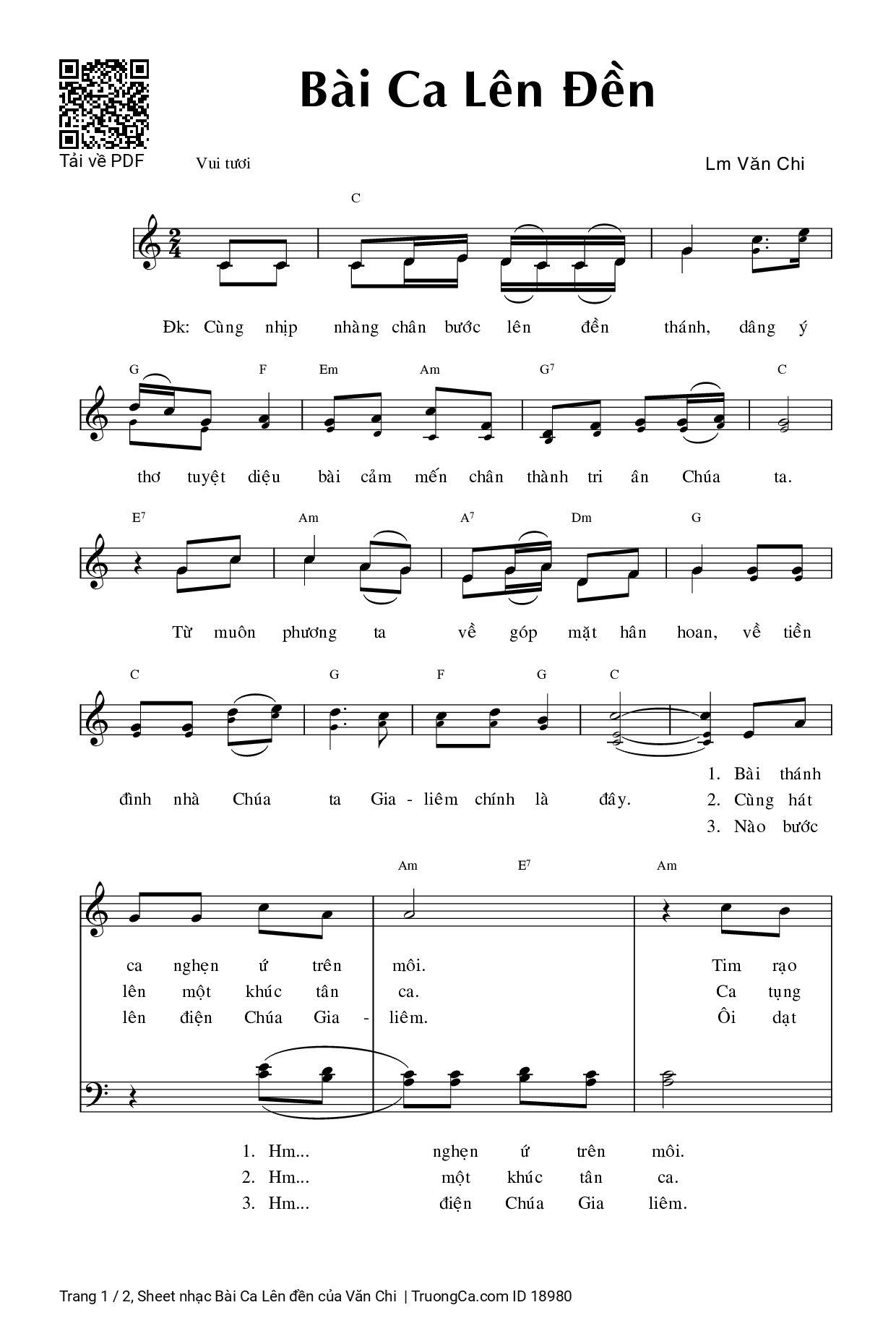 Tải về PDF

Bài Ca Lên Đền

Vui tươi

Lm Văn Chi

C

Đk: Cùng nhịp nhàng chân bước lên đền thánh, dâng ý

G F Em Am G$^7$ C

thơ tuyệt diệu bài cảm mến chân thành tri ân Chúa ta.

E$^7$ Am A$^7$ Dm G

Từ muôn phương ta về góp mặt hân hoan, về tiền

C G F G C

đình nhà Chúa ta Gia - liêm chính là đây.

1. Bài thánh
2. Cùng hát
3. Nào bước

Am E$^7$ Am

ca nghẹn ứ trên môi. Tim rạo
lên một khúc tân ca. Ca tụng
lên điện Chúa Gia - liêm. Ôi dạt

1. Hm... nghẹn ứ trên môi.
2. Hm... một khúc tân ca.
3. Hm... điện Chúa Gia liêm.

Trang 1 / 2, Sheet nhạc Bài Ca Lên đền của Văn Chi | TruongCa.com ID 18980